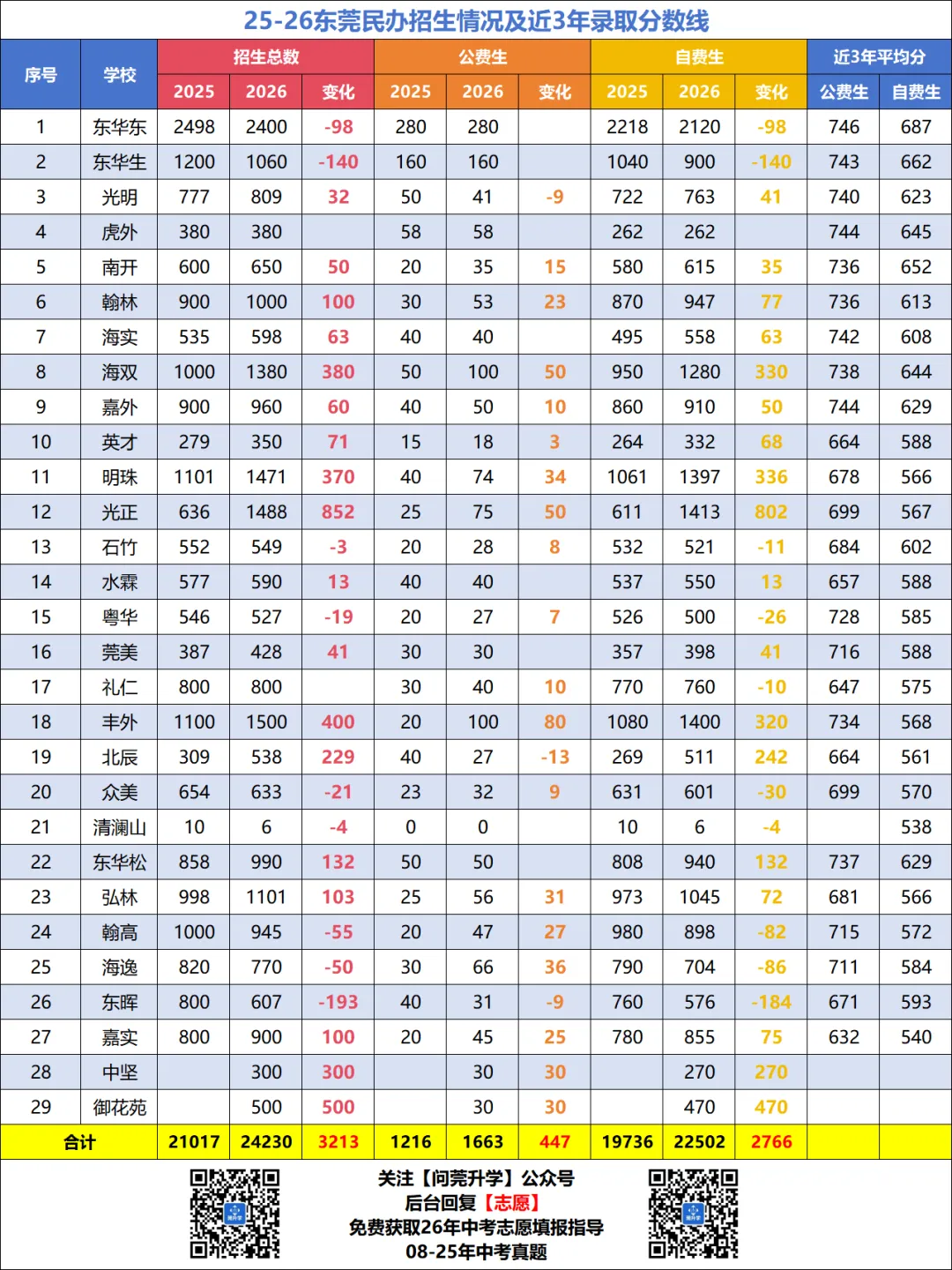 25-26东莞民办招生情况及近3年录取分数线

| 序号 | 学校 | 招生总数 2025 | 招生总数 2026 | 招生总数 变化 | 公费生 2025 | 公费生 2026 | 公费生 变化 | 自费生 2025 | 自费生 2026 | 自费生 变化 | 近3年平均分 公费生 | 近3年平均分 自费生 |
|---|---|---|---|---|---|---|---|---|---|---|---|---|
| 1 | 东华东 | 2498 | 2400 | -98 | 280 | 280 | | 2218 | 2120 | -98 | 746 | 687 |
| 2 | 东华生 | 1200 | 1060 | -140 | 160 | 160 | | 1040 | 900 | -140 | 743 | 662 |
| 3 | 光明 | 777 | 809 | 32 | 50 | 41 | -9 | 722 | 763 | 41 | 740 | 623 |
| 4 | 虎外 | 380 | 380 | | 58 | 58 | | 262 | 262 | | 744 | 645 |
| 5 | 南开 | 600 | 650 | 50 | 20 | 35 | 15 | 580 | 615 | 35 | 736 | 652 |
| 6 | 翰林 | 900 | 1000 | 100 | 30 | 53 | 23 | 870 | 947 | 77 | 736 | 613 |
| 7 | 海实 | 535 | 598 | 63 | 40 | 40 | | 495 | 558 | 63 | 742 | 608 |
| 8 | 海双 | 1000 | 1380 | 380 | 50 | 100 | 50 | 950 | 1280 | 330 | 738 | 644 |
| 9 | 嘉外 | 900 | 960 | 60 | 40 | 50 | 10 | 860 | 910 | 50 | 744 | 629 |
| 10 | 英才 | 279 | 350 | 71 | 15 | 18 | 3 | 264 | 332 | 68 | 664 | 588 |
| 11 | 明珠 | 1101 | 1471 | 370 | 40 | 74 | 34 | 1061 | 1397 | 336 | 678 | 566 |
| 12 | 光正 | 636 | 1488 | 852 | 25 | 75 | 50 | 611 | 1413 | 802 | 699 | 567 |
| 13 | 石竹 | 552 | 549 | -3 | 20 | 28 | 8 | 532 | 521 | -11 | 684 | 602 |
| 14 | 水霖 | 577 | 590 | 13 | 40 | 40 | | 537 | 550 | 13 | 657 | 588 |
| 15 | 粤华 | 546 | 527 | -19 | 20 | 27 | 7 | 526 | 500 | -26 | 728 | 585 |
| 16 | 莞美 | 387 | 428 | 41 | 30 | 30 | | 357 | 398 | 41 | 716 | 588 |
| 17 | 礼仁 | 800 | 800 | | 30 | 40 | 10 | 770 | 760 | -10 | 647 | 575 |
| 18 | 丰外 | 1100 | 1500 | 400 | 20 | 100 | 80 | 1080 | 1400 | 320 | 734 | 568 |
| 19 | 北辰 | 309 | 538 | 229 | 40 | 27 | -13 | 269 | 511 | 242 | 664 | 561 |
| 20 | 众美 | 654 | 633 | -21 | 23 | 32 | 9 | 631 | 601 | -30 | 699 | 570 |
| 21 | 清澜山 | 10 | 6 | -4 | 0 | 0 | | 10 | 6 | -4 | | 538 |
| 22 | 东华松 | 858 | 990 | 132 | 50 | 50 | | 808 | 940 | 132 | 737 | 629 |
| 23 | 弘林 | 998 | 1101 | 103 | 25 | 56 | 31 | 973 | 1045 | 72 | 681 | 566 |
| 24 | 翰高 | 1000 | 945 | -55 | 20 | 47 | 27 | 980 | 898 | -82 | 715 | 572 |
| 25 | 海逸 | 820 | 770 | -50 | 30 | 66 | 36 | 790 | 704 | -86 | 711 | 584 |
| 26 | 东晖 | 800 | 607 | -193 | 40 | 31 | -9 | 760 | 576 | -184 | 671 | 593 |
| 27 | 嘉实 | 800 | 900 | 100 | 20 | 45 | 25 | 780 | 855 | 75 | 632 | 540 |
| 28 | 中坚 | | 300 | 300 | | 30 | 30 | | 270 | 270 | | |
| 29 | 御花苑 | | 500 | 500 | | 30 | 30 | | 470 | 470 | | |
| 合计 | | 21017 | 24230 | 3213 | 1216 | 1663 | 447 | 19736 | 22502 | 2766 | | |

关注【问莞升学】公众号
后台回复【志愿】
免费获取26年中考志愿填报指导
08-25年中考真题